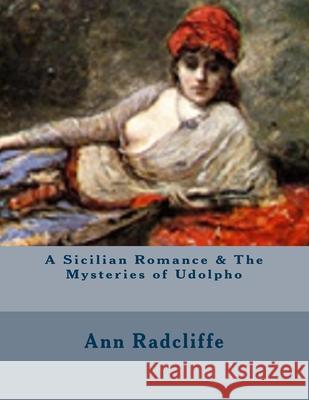 A Sicilian Romance & The Mysteries of Udolpho

Ann Radcliffe

Kraina Książek